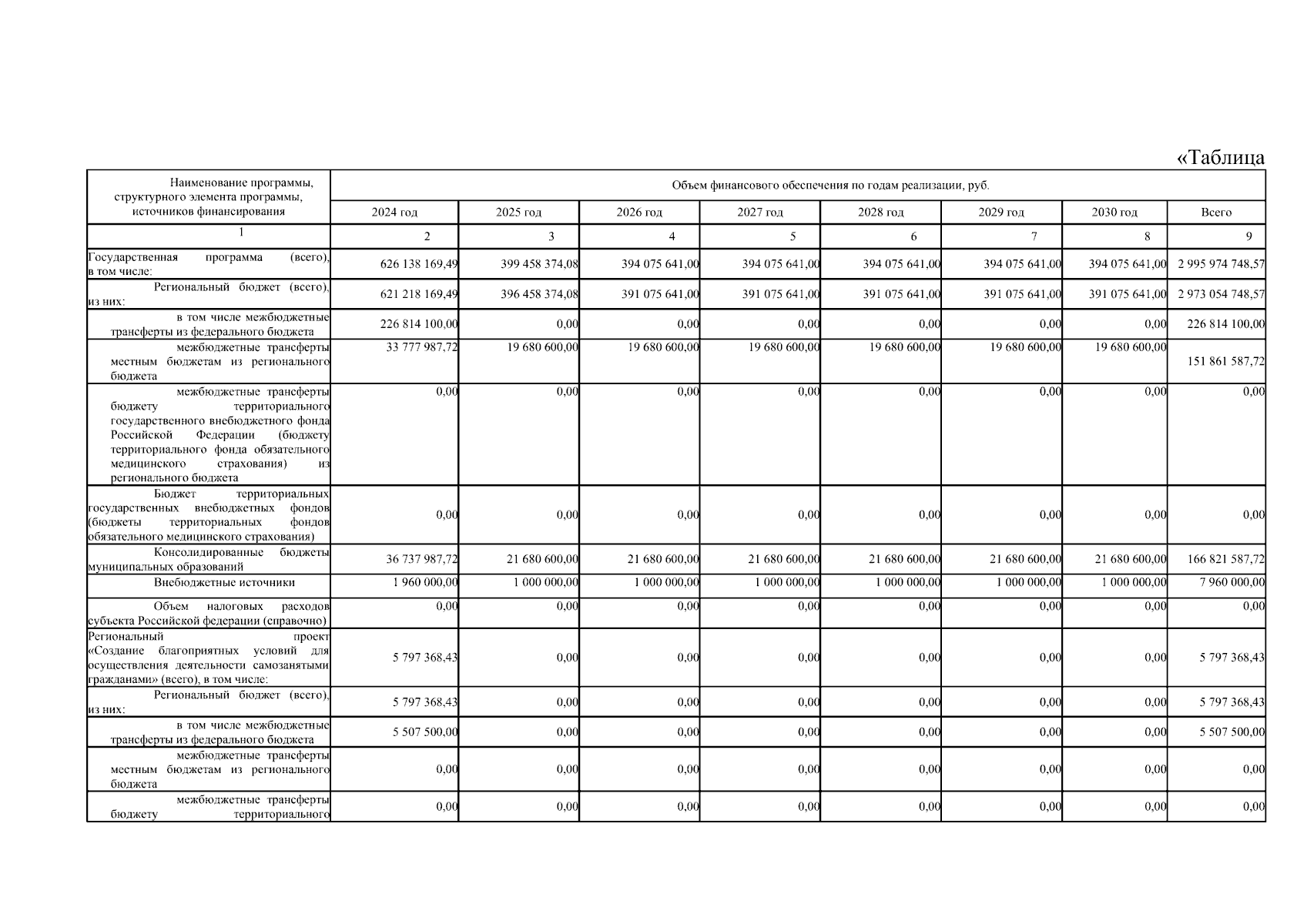 «Таблица

| Наименование программы, структурного элемента программы, источников финансирования | Объем финансового обеспечения по годам реализации, руб. | | | | | | | |
|---|---|---|---|---|---|---|---|---|
| | 2024 год | 2025 год | 2026 год | 2027 год | 2028 год | 2029 год | 2030 год | Всего |
| 1 | 2 | 3 | 4 | 5 | 6 | 7 | 8 | 9 |
| Государственная программа (всего), в том числе: | 626 138 169,49 | 399 458 374,08 | 394 075 641,00 | 394 075 641,00 | 394 075 641,00 | 394 075 641,00 | 394 075 641,00 | 2 995 974 748,57 |
| Региональный бюджет (всего), из них: | 621 218 169,49 | 396 458 374,08 | 391 075 641,00 | 391 075 641,00 | 391 075 641,00 | 391 075 641,00 | 391 075 641,00 | 2 973 054 748,57 |
| в том числе межбюджетные трансферты из федерального бюджета | 226 814 100,00 | 0,00 | 0,00 | 0,00 | 0,00 | 0,00 | 0,00 | 226 814 100,00 |
| межбюджетные трансферты местным бюджетам из регионального бюджета | 33 777 987,72 | 19 680 600,00 | 19 680 600,00 | 19 680 600,00 | 19 680 600,00 | 19 680 600,00 | 19 680 600,00 | 151 861 587,72 |
| межбюджетные трансферты бюджету территориального государственного внебюджетного фонда Российской Федерации (бюджету территориального фонда обязательного медицинского страхования) из регионального бюджета | 0,00 | 0,00 | 0,00 | 0,00 | 0,00 | 0,00 | 0,00 | 0,00 |
| Бюджет территориальных государственных внебюджетных фондов (бюджеты территориальных фондов обязательного медицинского страхования) | 0,00 | 0,00 | 0,00 | 0,00 | 0,00 | 0,00 | 0,00 | 0,00 |
| Консолидированные бюджеты муниципальных образований | 36 737 987,72 | 21 680 600,00 | 21 680 600,00 | 21 680 600,00 | 21 680 600,00 | 21 680 600,00 | 21 680 600,00 | 166 821 587,72 |
| Внебюджетные источники | 1 960 000,00 | 1 000 000,00 | 1 000 000,00 | 1 000 000,00 | 1 000 000,00 | 1 000 000,00 | 1 000 000,00 | 7 960 000,00 |
| Объем налоговых расходов субъекта Российской федерации (справочно) | 0,00 | 0,00 | 0,00 | 0,00 | 0,00 | 0,00 | 0,00 | 0,00 |
| Региональный проект «Создание благоприятных условий для осуществления деятельности самозанятыми гражданами» (всего), в том числе: | 5 797 368,43 | 0,00 | 0,00 | 0,00 | 0,00 | 0,00 | 0,00 | 5 797 368,43 |
| Региональный бюджет (всего), из них: | 5 797 368,43 | 0,00 | 0,00 | 0,00 | 0,00 | 0,00 | 0,00 | 5 797 368,43 |
| в том числе межбюджетные трансферты из федерального бюджета | 5 507 500,00 | 0,00 | 0,00 | 0,00 | 0,00 | 0,00 | 0,00 | 5 507 500,00 |
| межбюджетные трансферты местным бюджетам из регионального бюджета | 0,00 | 0,00 | 0,00 | 0,00 | 0,00 | 0,00 | 0,00 | 0,00 |
| межбюджетные трансферты бюджету территориального | 0,00 | 0,00 | 0,00 | 0,00 | 0,00 | 0,00 | 0,00 | 0,00 |